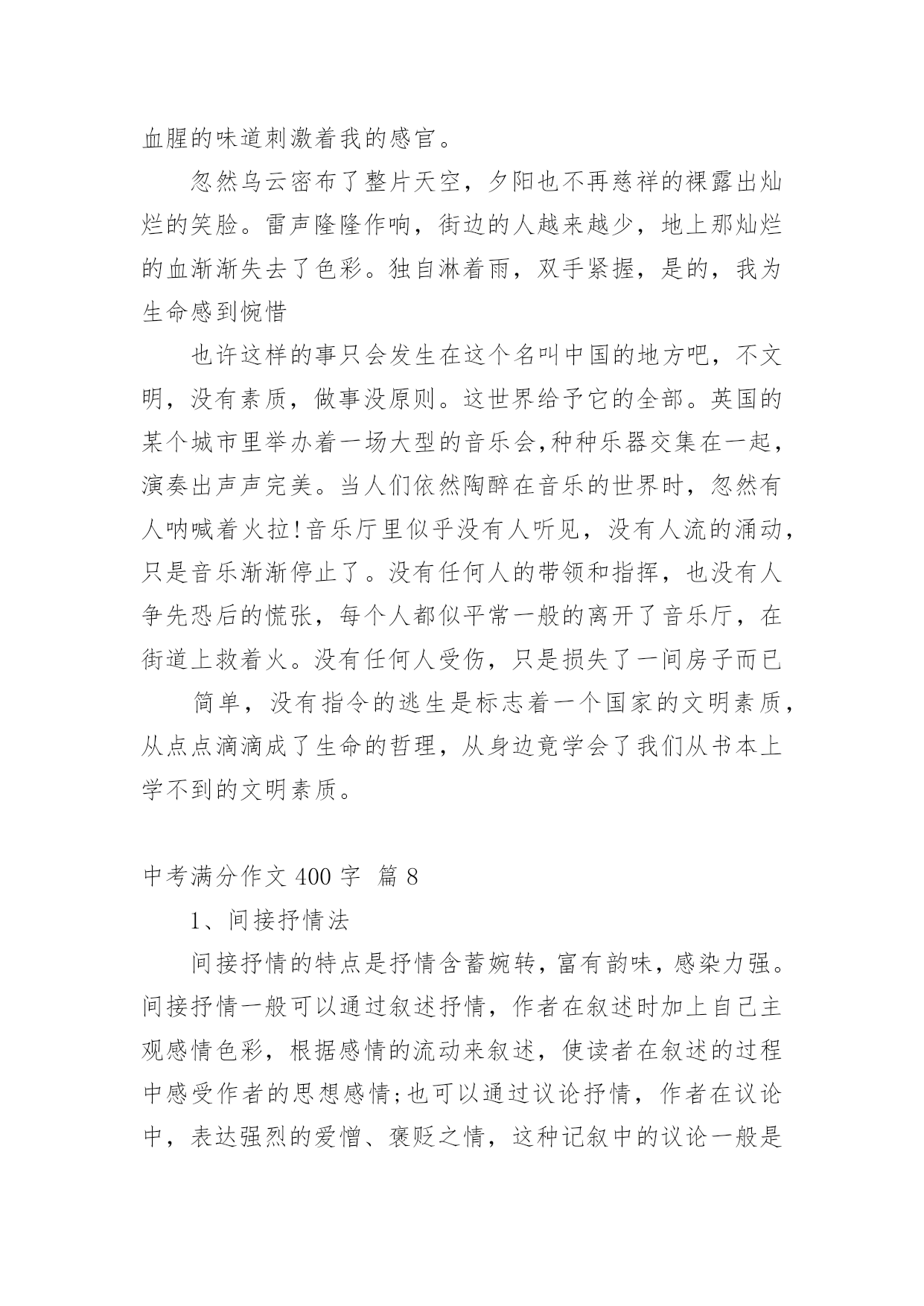 血腥的味道刺激着我的感官。

忽然乌云密布了整片天空，夕阳也不再慈祥的裸露出灿烂的笑脸。雷声隆隆作响，街边的人越来越少，地上那灿烂的血渐渐失去了色彩。独自淋着雨，双手紧握，是的，我为生命感到惋惜

也许这样的事只会发生在这个名叫中国的地方吧，不文明，没有素质，做事没原则。这世界给予它的全部。英国的某个城市里举办着一场大型的音乐会,种种乐器交集在一起，演奏出声声完美。当人们依然陶醉在音乐的世界时，忽然有人呐喊着火拉!音乐厅里似乎没有人听见，没有人流的涌动，只是音乐渐渐停止了。没有任何人的带领和指挥，也没有人争先恐后的慌张，每个人都似平常一般的离开了音乐厅，在街道上救着火。没有任何人受伤，只是损失了一间房子而已

简单，没有指令的逃生是标志着一个国家的文明素质，从点点滴滴成了生命的哲理，从身边竟学会了我们从书本上学不到的文明素质。

中考满分作文 400 字 篇 8

1、间接抒情法

间接抒情的特点是抒情含蓄婉转，富有韵味，感染力强。间接抒情一般可以通过叙述抒情，作者在叙述时加上自己主观感情色彩，根据感情的流动来叙述，使读者在叙述的过程中感受作者的思想感情;也可以通过议论抒情，作者在议论中，表达强烈的爱憎、褒贬之情，这种记叙中的议论一般是